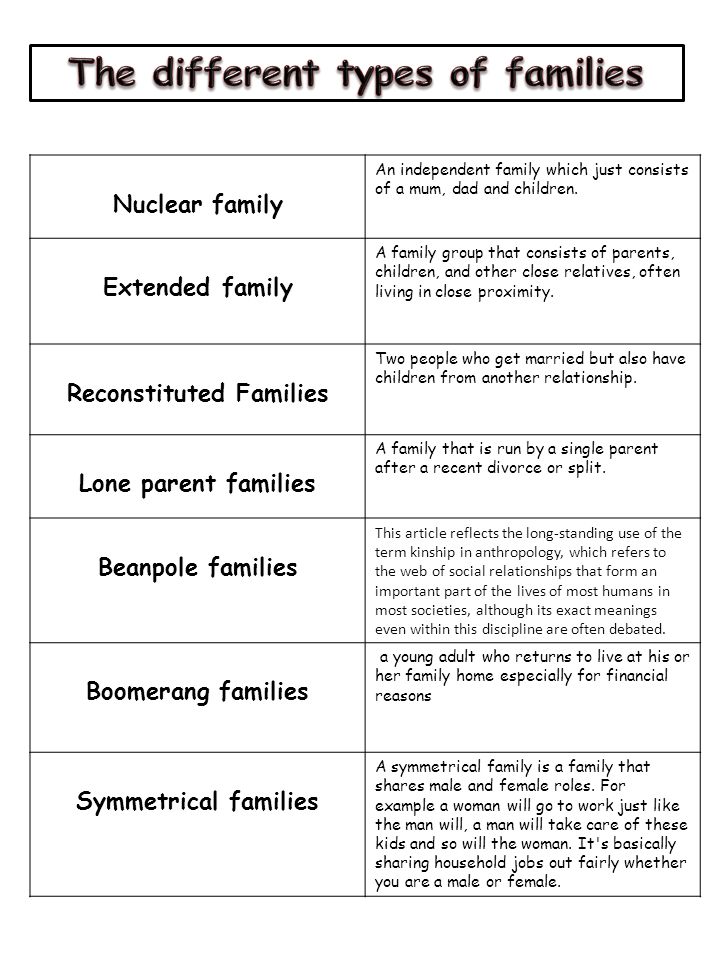 The different types of families

| | |
|---|---|
| Nuclear family | An independent family which just consists of a mum, dad and children. |
| Extended family | A family group that consists of parents, children, and other close relatives, often living in close proximity. |
| Reconstituted Families | Two people who get married but also have children from another relationship. |
| Lone parent families | A family that is run by a single parent after a recent divorce or split. |
| Beanpole families | This article reflects the long-standing use of the term kinship in anthropology, which refers to the web of social relationships that form an important part of the lives of most humans in most societies, although its exact meanings even within this discipline are often debated. |
| Boomerang families | a young adult who returns to live at his or her family home especially for financial reasons |
| Symmetrical families | A symmetrical family is a family that shares male and female roles. For example a woman will go to work just like the man will, a man will take care of these kids and so will the woman. It's basically sharing household jobs out fairly whether you are a male or female. |